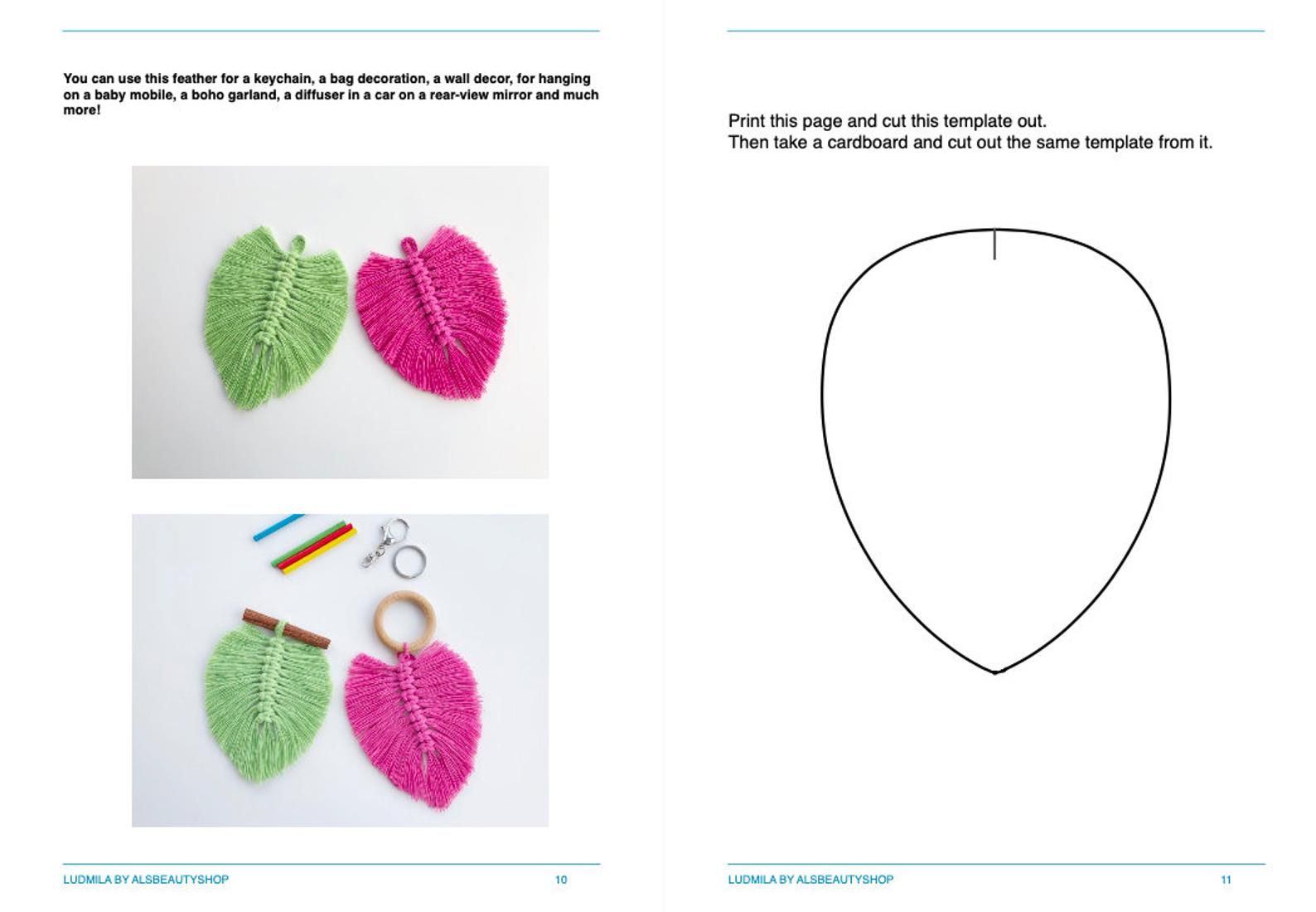 You can use this feather for a keychain, a bag decoration, a wall decor, for hanging on a baby mobile, a boho garland, a diffuser in a car on a rear-view mirror and much more!

LUDMILA BY ALSBEAUTYSHOP 10

Print this page and cut this template out.
Then take a cardboard and cut out the same template from it.

LUDMILA BY ALSBEAUTYSHOP 11